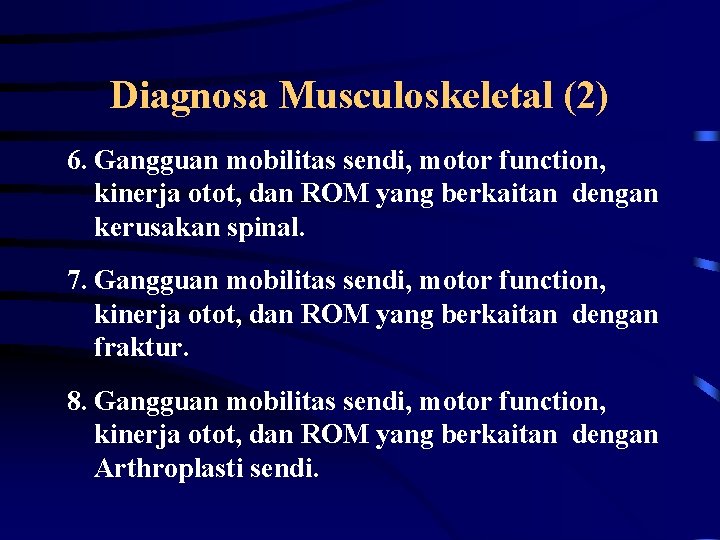 Diagnosa Musculoskeletal (2)

6. Gangguan mobilitas sendi, motor function, kinerja otot, dan ROM yang berkaitan dengan kerusakan spinal.

7. Gangguan mobilitas sendi, motor function, kinerja otot, dan ROM yang berkaitan dengan fraktur.

8. Gangguan mobilitas sendi, motor function, kinerja otot, dan ROM yang berkaitan dengan Arthroplasti sendi.